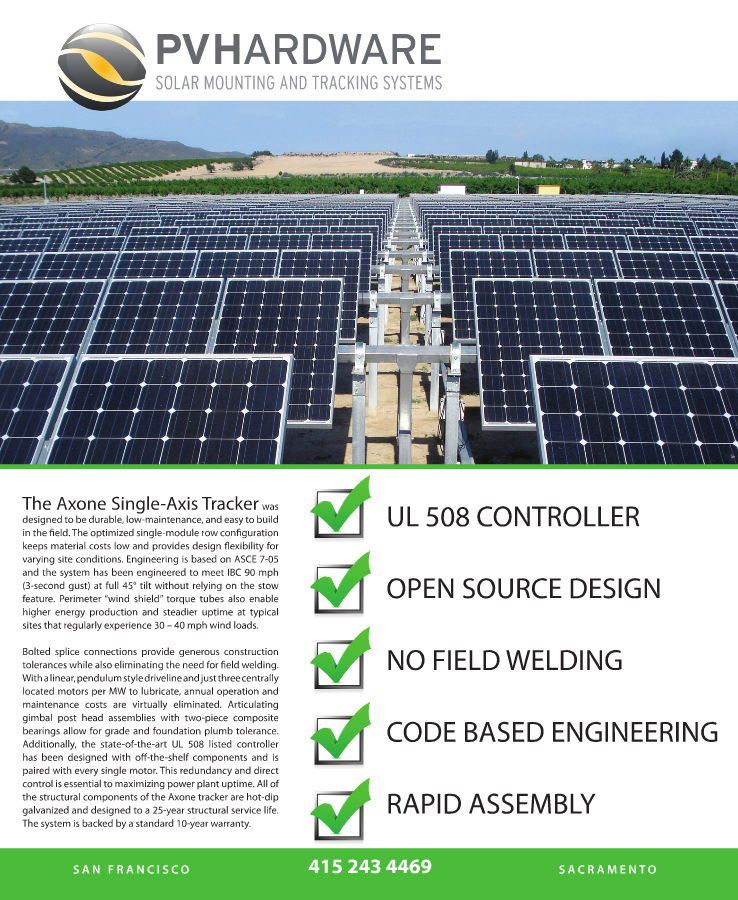 PVHARDWARE
SOLAR MOUNTING AND TRACKING SYSTEMS

The Axone Single-Axis Tracker was designed to be durable, low-maintenance, and easy to build in the field. The optimized single-module row configuration keeps material costs low and provides design flexibility for varying site conditions. Engineering is based on ASCE 7-05 and the system has been engineered to meet IBC 90 mph (3-second gust) at full 45° tilt without relying on the stow feature. Perimeter "wind shield" torque tubes also enable higher energy production and steadier uptime at typical sites that regularly experience 30 – 40 mph wind loads.

Bolted splice connections provide generous construction tolerances while also eliminating the need for field welding. With a linear, pendulum style driveline and just three centrally located motors per MW to lubricate, annual operation and maintenance costs are virtually eliminated. Articulating gimbal post head assemblies with two-piece composite bearings allow for grade and foundation plumb tolerance. Additionally, the state-of-the-art UL 508 listed controller has been designed with off-the-shelf components and is paired with every single motor. This redundancy and direct control is essential to maximizing power plant uptime. All of the structural components of the Axone tracker are hot-dip galvanized and designed to a 25-year structural service life. The system is backed by a standard 10-year warranty.

UL 508 CONTROLLER

OPEN SOURCE DESIGN

NO FIELD WELDING

CODE BASED ENGINEERING

RAPID ASSEMBLY

SAN FRANCISCO 415 243 4469 SACRAMENTO